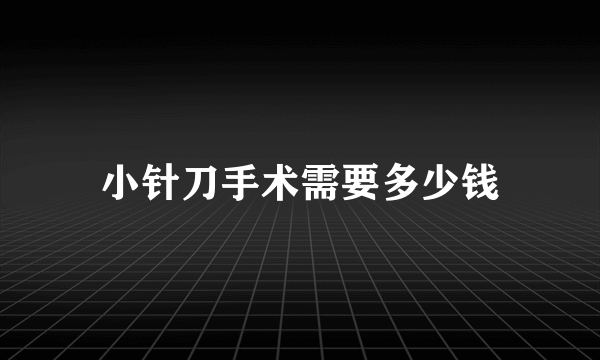 小针刀手术需要多少钱